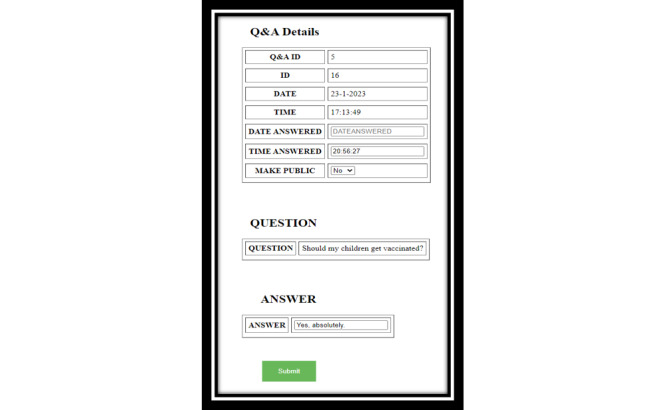 Q&A Details

| Q&A ID | 5 |
|---|---|
| ID | 16 |
| DATE | 23-1-2023 |
| TIME | 17:13:49 |
| DATE ANSWERED | DATEANSWERED |
| TIME ANSWERED | 20:56:27 |
| MAKE PUBLIC | No |

QUESTION

| QUESTION | Should my children get vaccinated? |
|---|---|

ANSWER

| ANSWER | Yes, absolutely. |
|---|---|

Submit